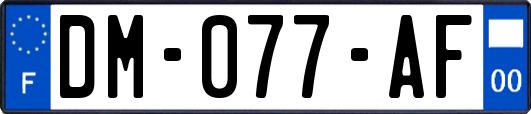 F
DM-077-AF
00